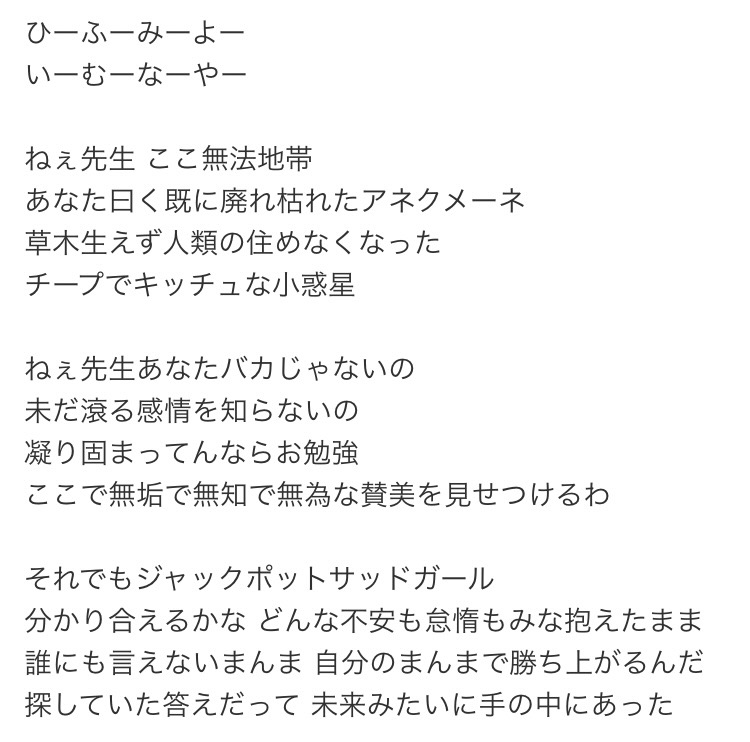 ひーふーみーよー
いーむーなーやー

ねぇ先生 ここ無法地帯
あなた曰く既に廃れ枯れたアネクメーネ
草木生えず人類の住めなくなった
チープでキッチュな小惑星

ねぇ先生あなたバカじゃないの
未だ滾る感情を知らないの
凝り固まってんならお勉強
ここで無垢で無知で無為な賛美を見せつけるわ

それでもジャックポットサッドガール
分かり合えるかな どんな不安も怠惰もみな抱えたまま
誰にも言えないまんま 自分のまんまで勝ち上がるんだ
探していた答えだって 未来みたいに手の中にあった